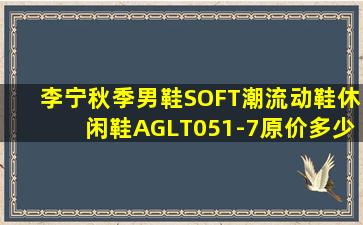 李宁秋季男鞋SOFT潮流动鞋休闲鞋AGLT051-7原价多少